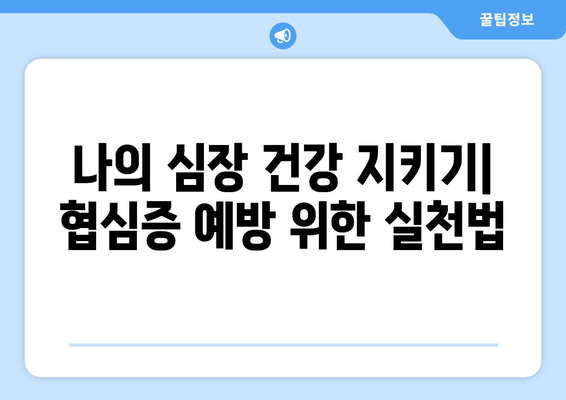 꿀팁정보

나의 심장 건강 지키기| 협심증 예방 위한 실천법